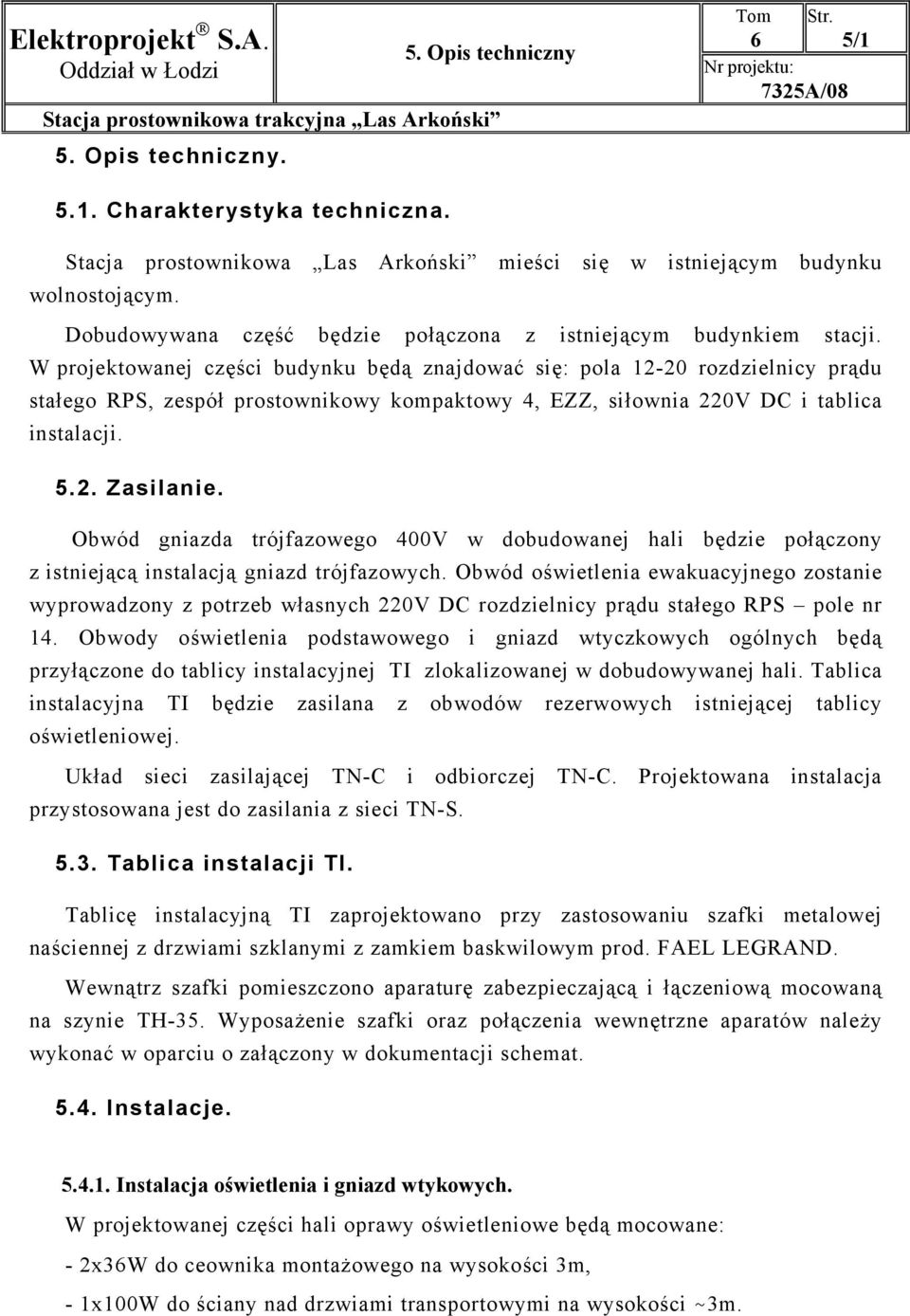 Elektroprojekt ® S.A.
Oddział w Łodzi

5. Opis techniczny

Tom 6
Str. 5/1
Nr projektu: 7325A/08

Stacja prostownikowa trakcyjna „Las Arkoński”

5. Opis techniczny.

5.1. Charakterystyka techniczna.

Stacja prostownikowa „Las Arkoński” mieści się w istniejącym budynku wolnostojącym.

Dobudowywana część będzie połączona z istniejącym budynkiem stacji. W projektowanej części budynku będą znajdować się: pola 12-20 rozdzielnicy prądu stałego RPS, zespół prostownikowy kompaktowy 4, EZZ, siłownia 220V DC i tablica instalacji.

5.2. Zasilanie.

Obwód gniazda trójfazowego 400V w dobudowanej hali będzie połączony z istniejącą instalacją gniazd trójfazowych. Obwód oświetlenia ewakuacyjnego zostanie wyprowadzony z potrzeb własnych 220V DC rozdzielnicy prądu stałego RPS – pole nr 14. Obwody oświetlenia podstawowego i gniazd wtyczkowych ogólnych będą przyłączone do tablicy instalacyjnej TI zlokalizowanej w dobudowywanej hali. Tablica instalacyjna TI będzie zasilana z obwodów rezerwowych istniejącej tablicy oświetleniowej.

Układ sieci zasilającej TN-C i odbiorczej TN-C. Projektowana instalacja przystosowana jest do zasilania z sieci TN-S.

5.3. Tablica instalacji TI.

Tablicę instalacyjną TI zaprojektowano przy zastosowaniu szafki metalowej naściennej z drzwiami szklanymi z zamkiem baskwilowym prod. FAEL LEGRAND.

Wewnątrz szafki pomieszczono aparaturę zabezpieczającą i łączeniową mocowaną na szynie TH-35. Wyposażenie szafki oraz połączenia wewnętrzne aparatów należy wykonać w oparciu o załączony w dokumentacji schemat.

5.4. Instalacje.

5.4.1. Instalacja oświetlenia i gniazd wtykowych.

W projektowanej części hali oprawy oświetleniowe będą mocowane:

- 2x36W do ceownika montażowego na wysokości 3m,

- 1x100W do ściany nad drzwiami transportowymi na wysokości ~3m.